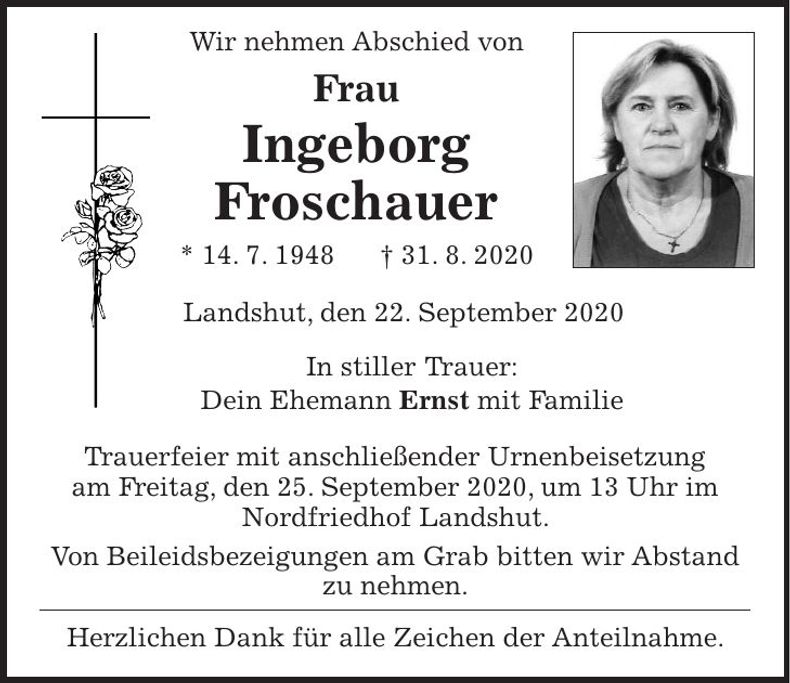 Wir nehmen Abschied von

Frau

Ingeborg Froschauer

* 14. 7. 1948 † 31. 8. 2020

Landshut, den 22. September 2020

In stiller Trauer:
Dein Ehemann Ernst mit Familie

Trauerfeier mit anschließender Urnenbeisetzung am Freitag, den 25. September 2020, um 13 Uhr im Nordfriedhof Landshut.

Von Beileidsbezeigungen am Grab bitten wir Abstand zu nehmen.

Herzlichen Dank für alle Zeichen der Anteilnahme.